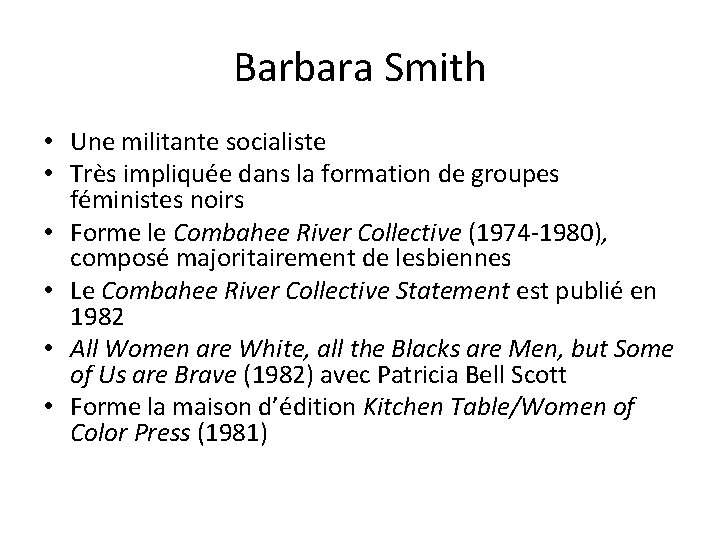 Barbara Smith

• Une militante socialiste
• Très impliquée dans la formation de groupes féministes noirs
• Forme le Combahee River Collective (1974-1980), composé majoritairement de lesbiennes
• Le Combahee River Collective Statement est publié en 1982
• All Women are White, all the Blacks are Men, but Some of Us are Brave (1982) avec Patricia Bell Scott
• Forme la maison d'édition Kitchen Table/Women of Color Press (1981)